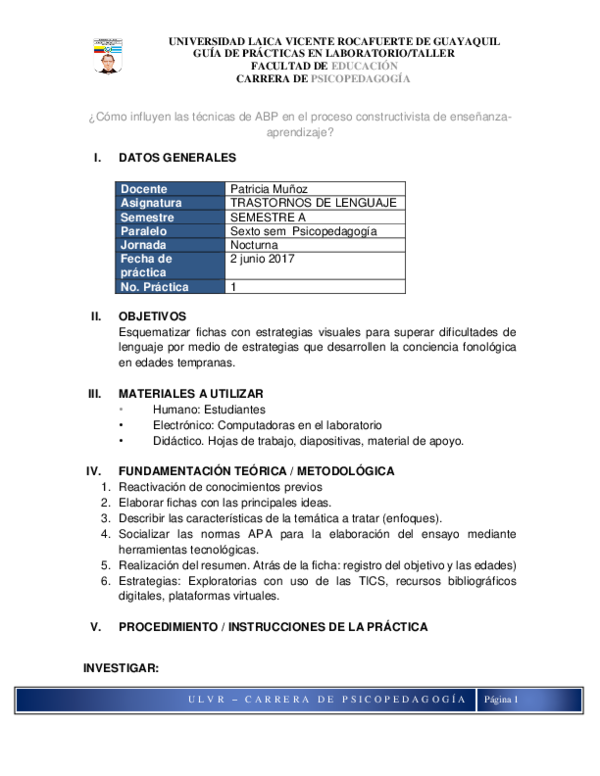 UNIVERSIDAD LAICA VICENTE ROCAFUERTE DE GUAYAQUIL
GUÍA DE PRÁCTICAS EN LABORATORIO/TALLER
FACULTAD DE EDUCACIÓN
CARRERA DE PSICOPEDAGOGÍA

¿Cómo influyen las técnicas de ABP en el proceso constructivista de enseñanza-aprendizaje?

I. DATOS GENERALES

| Docente | Patricia Muñoz |
|---|---|
| Asignatura | TRASTORNOS DE LENGUAJE |
| Semestre | SEMESTRE A |
| Paralelo | Sexto sem Psicopedagogía |
| Jornada | Nocturna |
| Fecha de práctica | 2 junio 2017 |
| No. Práctica | 1 |

II. OBJETIVOS
Esquematizar fichas con estrategias visuales para superar dificultades de lenguaje por medio de estrategias que desarrollen la conciencia fonológica en edades tempranas.

III. MATERIALES A UTILIZAR
• Humano: Estudiantes
• Electrónico: Computadoras en el laboratorio
• Didáctico. Hojas de trabajo, diapositivas, material de apoyo.

IV. FUNDAMENTACIÓN TEÓRICA / METODOLÓGICA
1. Reactivación de conocimientos previos
2. Elaborar fichas con las principales ideas.
3. Describir las características de la temática a tratar (enfoques).
4. Socializar las normas APA para la elaboración del ensayo mediante herramientas tecnológicas.
5. Realización del resumen. Atrás de la ficha: registro del objetivo y las edades)
6. Estrategias: Exploratorias con uso de las TICS, recursos bibliográficos digitales, plataformas virtuales.

V. PROCEDIMIENTO / INSTRUCCIONES DE LA PRÁCTICA

INVESTIGAR:

ULVR – CARRERA DE PSICOPEDAGOGÍA Página 1